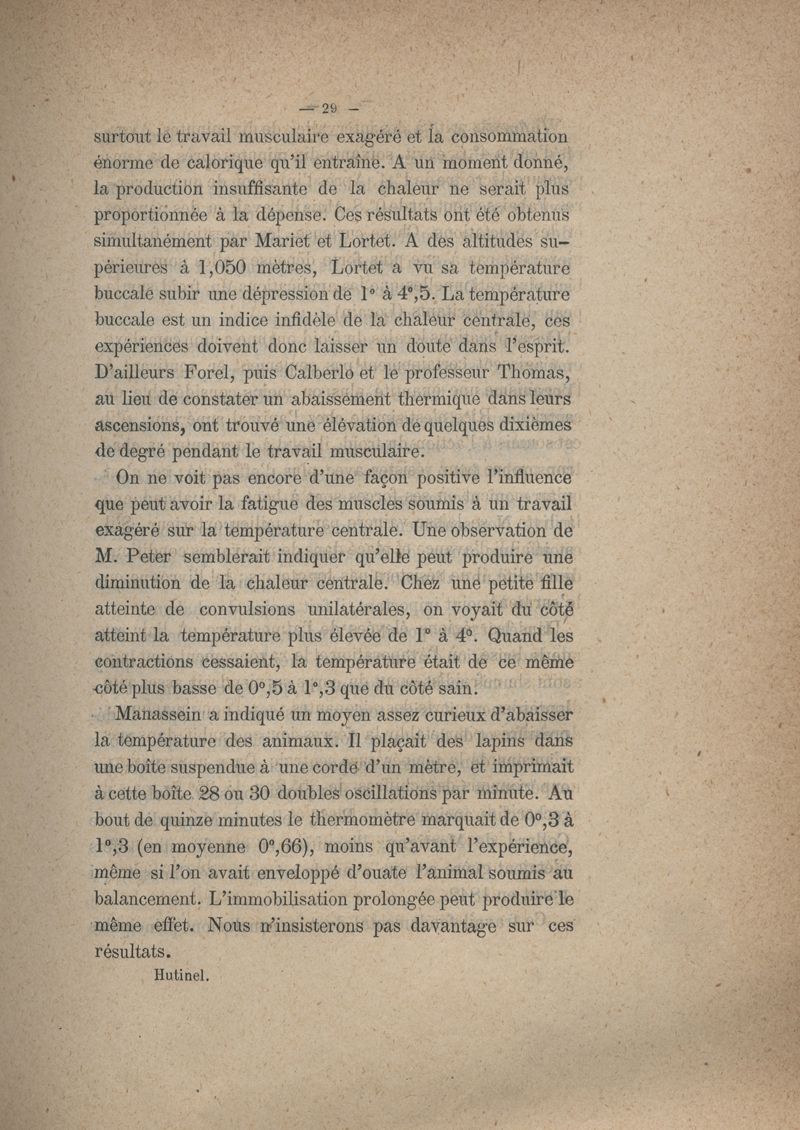 — 29 —

surtout le travail musculaire exagéré et la consommation énorme de calorique qu'il entraîne. A un moment donné, la production insuffisante de la chaleur ne serait plus proportionnée à la dépense. Ces résultats ont été obtenus simultanément par Mariet et Lortet. A des altitudes supérieures à 1,050 mètres, Lortet a vu sa température buccale subir une dépression de 1° à 4°,5. La température buccale est un indice infidèle de la chaleur centrale, ces expériences doivent donc laisser un doute dans l'esprit. D'ailleurs Forel, puis Calberlo et le professeur Thomas, au lieu de constater un abaissement thermique dans leurs ascensions, ont trouvé une élévation de quelques dixièmes de degré pendant le travail musculaire.

On ne voit pas encore d'une façon positive l'influence que peut avoir la fatigue des muscles soumis à un travail exagéré sur la température centrale. Une observation de M. Peter semblerait indiquer qu'elle peut produire une diminution de la chaleur centrale. Chez une petite fille atteinte de convulsions unilatérales, on voyait du côté atteint la température plus élevée de 1° à 4°. Quand les contractions cessaient, la température était de ce même côté plus basse de 0°,5 à 1°,3 que du côté sain.

Manassein a indiqué un moyen assez curieux d'abaisser la température des animaux. Il plaçait des lapins dans une boîte suspendue à une corde d'un mètre, et imprimait à cette boîte 28 ou 30 doubles oscillations par minute. Au bout de quinze minutes le thermomètre marquait de 0°,3 à 1°,3 (en moyenne 0°,66), moins qu'avant l'expérience, même si l'on avait enveloppé d'ouate l'animal soumis au balancement. L'immobilisation prolongée peut produire le même effet. Nous n'insisterons pas davantage sur ces résultats.

Hutinel.